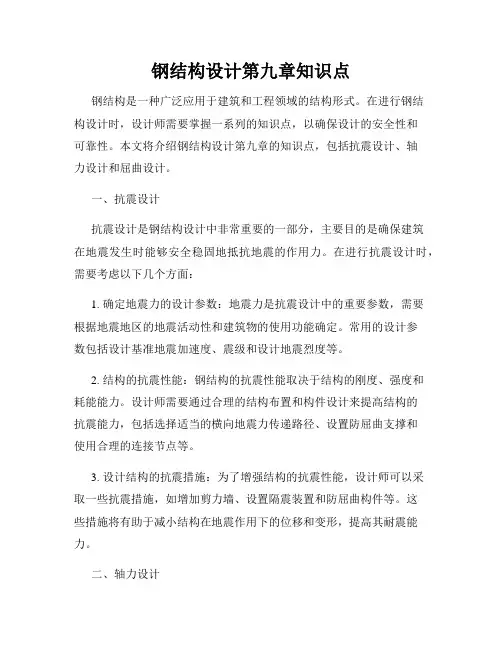 钢结构设计第九章知识点

钢结构是一种广泛应用于建筑和工程领域的结构形式。在进行钢结构设计时，设计师需要掌握一系列的知识点，以确保设计的安全性和可靠性。本文将介绍钢结构设计第九章的知识点，包括抗震设计、轴力设计和屈曲设计。

一、抗震设计

抗震设计是钢结构设计中非常重要的一部分，主要目的是确保建筑在地震发生时能够安全稳固地抵抗地震的作用力。在进行抗震设计时，需要考虑以下几个方面：

1. 确定地震力的设计参数：地震力是抗震设计中的重要参数，需要根据地震地区的地震活动性和建筑物的使用功能确定。常用的设计参数包括设计基准地震加速度、震级和设计地震烈度等。

2. 结构的抗震性能：钢结构的抗震性能取决于结构的刚度、强度和耗能能力。设计师需要通过合理的结构布置和构件设计来提高结构的抗震能力，包括选择适当的横向地震力传递路径、设置防屈曲支撑和使用合理的连接节点等。

3. 设计结构的抗震措施：为了增强结构的抗震性能，设计师可以采取一些抗震措施，如增加剪力墙、设置隔震装置和防屈曲构件等。这些措施将有助于减小结构在地震作用下的位移和变形，提高其耐震能力。

二、轴力设计